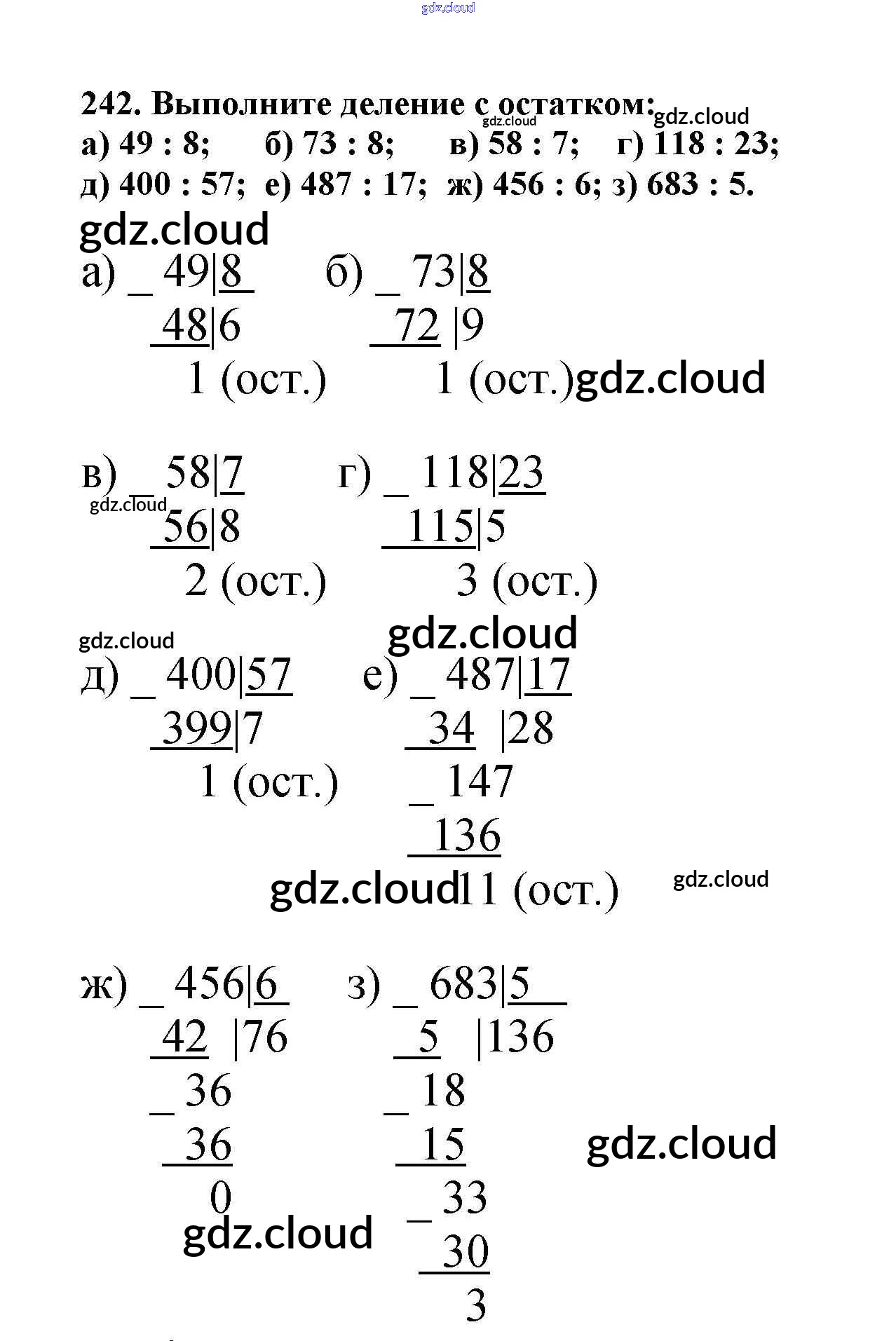 242. Выполните деление с остатком:
а) 49 : 8; б) 73 : 8; в) 58 : 7; г) 118 : 23;
д) 400 : 57; е) 487 : 17; ж) 456 : 6; з) 683 : 5.

а) _ 49|8
48|6
1 (ост.)

б) _ 73|8
72 |9
1 (ост.)

в) _ 58|7
56|8
2 (ост.)

г) _ 118|23
115|5
3 (ост.)

д) _ 400|57
399|7
1 (ост.)

е) _ 487|17
34 |28
_ 147
136
11 (ост.)

ж) _ 456|6
42 |76
_ 36
36
0

з) _ 683|5
5 |136
_ 18
15
_ 33
30
3

gdz.cloud